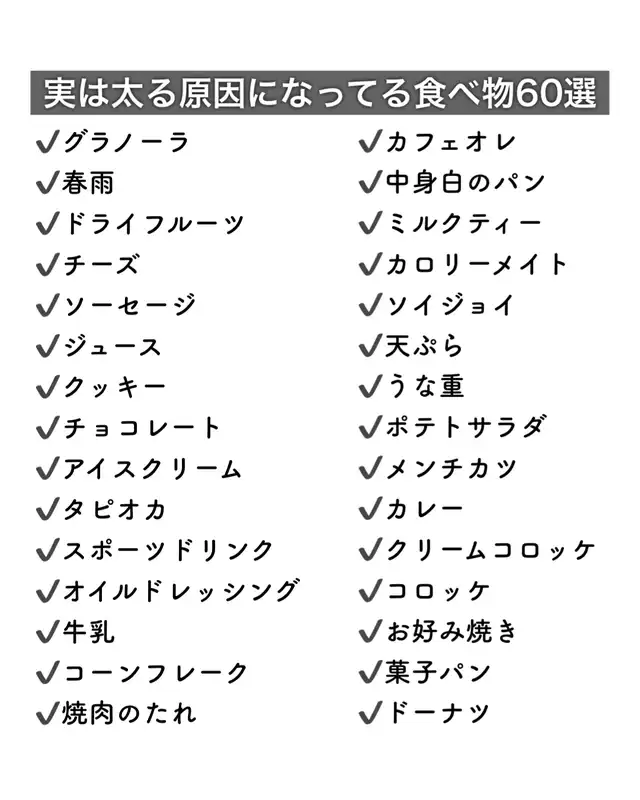 実は太る原因になってる食べ物60選

✓グラノーラ
✓春雨
✓ドライフルーツ
✓チーズ
✓ソーセージ
✓ジュース
✓クッキー
✓チョコレート
✓アイスクリーム
✓タピオカ
✓スポーツドリンク
✓オイルドレッシング
✓牛乳
✓コーンフレーク
✓焼肉のたれ

✓カフェオレ
✓中身白のパン
✓ミルクティー
✓カロリーメイト
✓ソイジョイ
✓天ぷら
✓うな重
✓ポテトサラダ
✓メンチカツ
✓カレー
✓クリームコロッケ
✓コロッケ
✓お好み焼き
✓菓子パン
✓ドーナツ